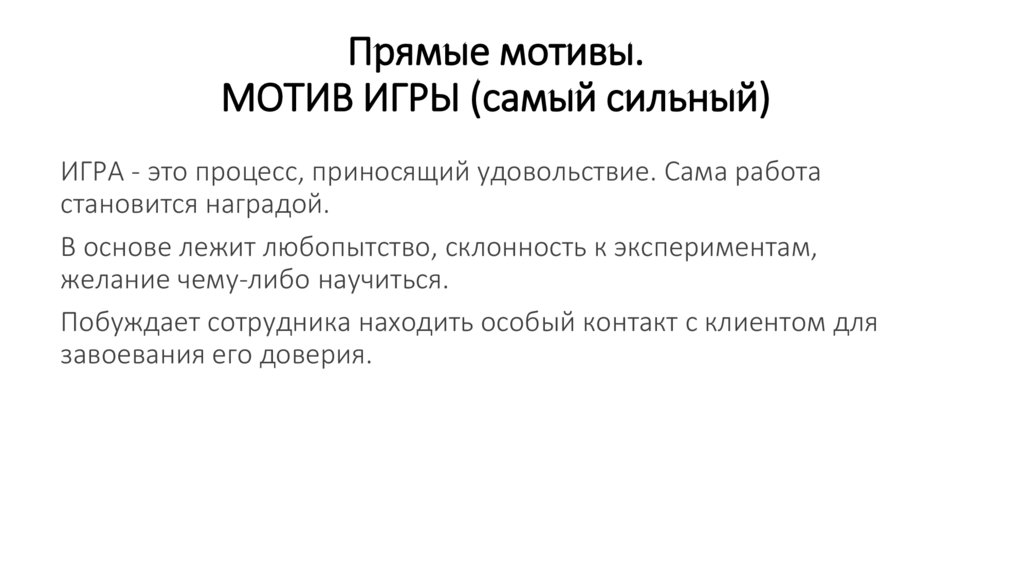 Прямые мотивы.
МОТИВ ИГРЫ (самый сильный)

ИГРА - это процесс, приносящий удовольствие. Сама работа становится наградой.

В основе лежит любопытство, склонность к экспериментам, желание чему-либо научиться.

Побуждает сотрудника находить особый контакт с клиентом для завоевания его доверия.